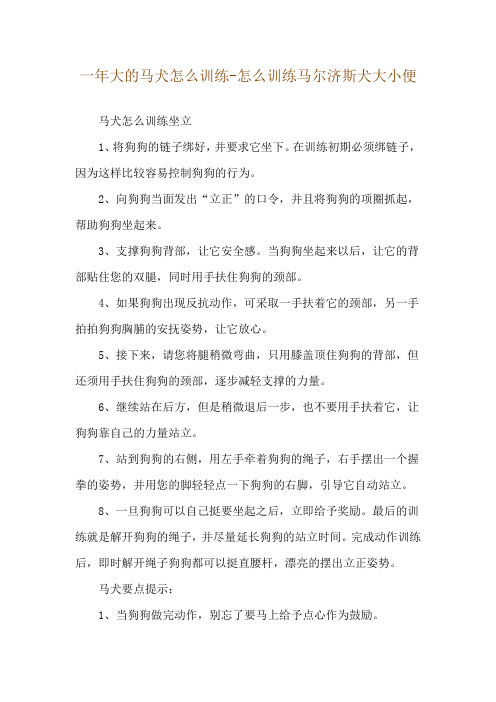 一年大的马犬怎么训练-怎么训练马尔济斯犬大小便

马犬怎么训练坐立

1、将狗狗的链子绑好，并要求它坐下。在训练初期必须绑链子，因为这样比较容易控制狗狗的行为。

2、向狗狗当面发出“立正”的口令，并且将狗狗的项圈抓起，帮助狗狗坐起来。

3、支撑狗狗背部，让它安全感。当狗狗坐起来以后，让它的背部贴住您的双腿，同时用手扶住狗狗的颈部。

4、如果狗狗出现反抗动作，可采取一手扶着它的颈部，另一手拍拍狗狗胸脯的安抚姿势，让它放心。

5、接下来，请您将腿稍微弯曲，只用膝盖顶住狗狗的背部，但还须用手扶住狗狗的颈部，逐步减轻支撑的力量。

6、继续站在后方，但是稍微退后一步，也不要用手扶着它，让狗狗靠自己的力量站立。

7、站到狗狗的右侧，用左手牵着狗狗的绳子，右手摆出一个握拳的姿势，并用您的脚轻轻点一下狗狗的右脚，引导它自动站立。

8、一旦狗狗可以自己挺要坐起之后，立即给予奖励。最后的训练就是解开狗狗的绳子，并尽量延长狗狗的站立时间。完成动作训练后，即时解开绳子狗狗都可以挺直腰杆，漂亮的摆出立正姿势。

马犬要点提示：

1、当狗狗做完动作，别忘了要马上给予点心作为鼓励。